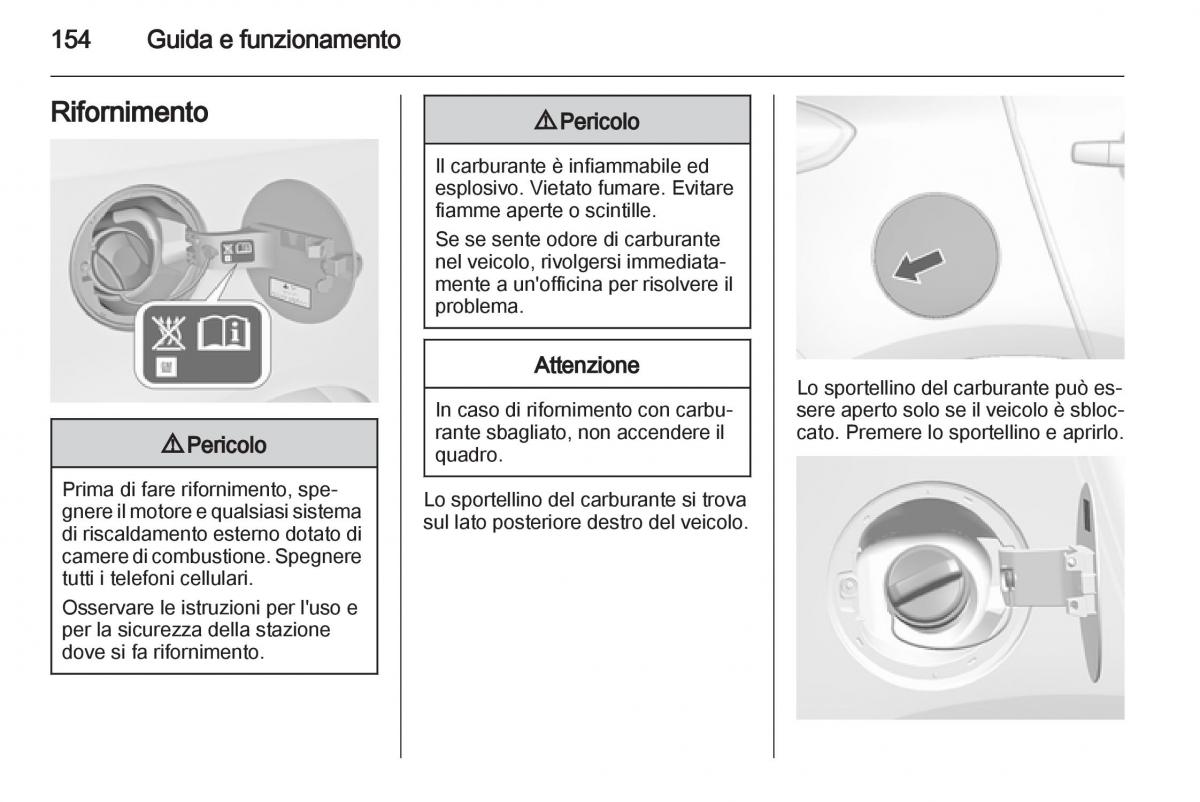 154 Guida e funzionamento

Rifornimento

⚠ Pericolo

Prima di fare rifornimento, spegnere il motore e qualsiasi sistema di riscaldamento esterno dotato di camere di combustione. Spegnere tutti i telefoni cellulari.

Osservare le istruzioni per l'uso e per la sicurezza della stazione dove si fa rifornimento.

⚠ Pericolo

Il carburante è infiammabile ed esplosivo. Vietato fumare. Evitare fiamme aperte o scintille.

Se se sente odore di carburante nel veicolo, rivolgersi immediatamente a un'officina per risolvere il problema.

Attenzione

In caso di rifornimento con carburante sbagliato, non accendere il quadro.

Lo sportellino del carburante si trova sul lato posteriore destro del veicolo.

Lo sportellino del carburante può essere aperto solo se il veicolo è sbloccato. Premere lo sportellino e aprirlo.